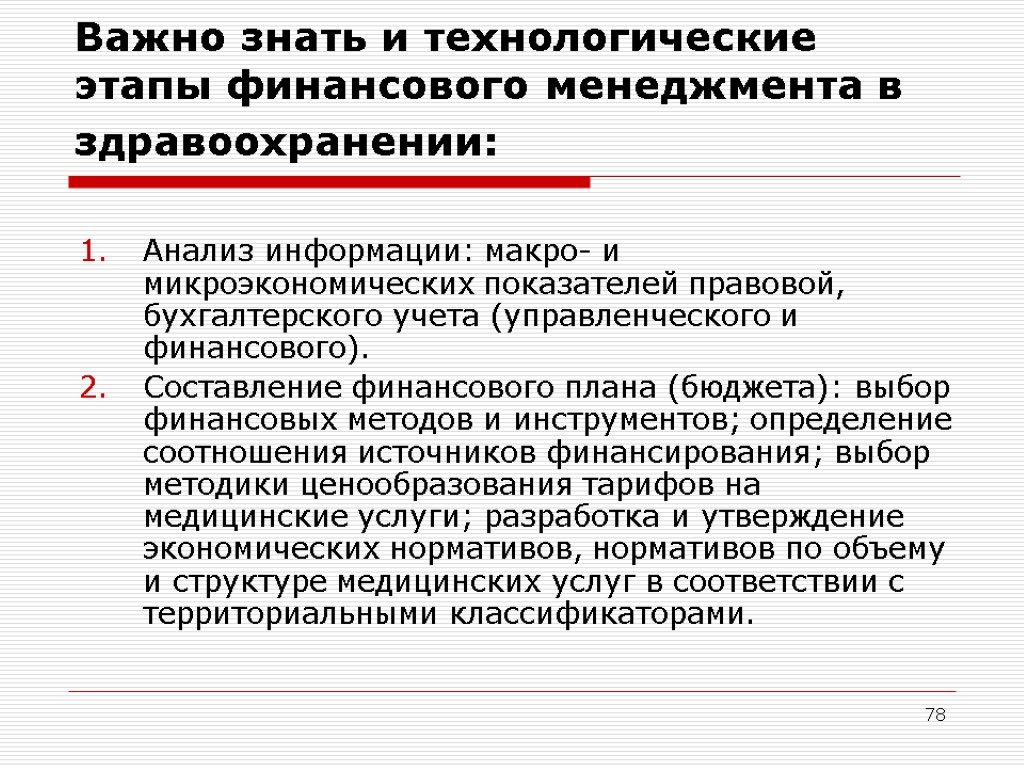 Важно знать и технологические этапы финансового менеджмента в здравоохранении:

1. Анализ информации: макро- и микроэкономических показателей правовой, бухгалтерского учета (управленческого и финансового).
2. Составление финансового плана (бюджета): выбор финансовых методов и инструментов; определение соотношения источников финансирования; выбор методики ценообразования тарифов на медицинские услуги; разработка и утверждение экономических нормативов, нормативов по объему и структуре медицинских услуг в соответствии с территориальными классификаторами.

78